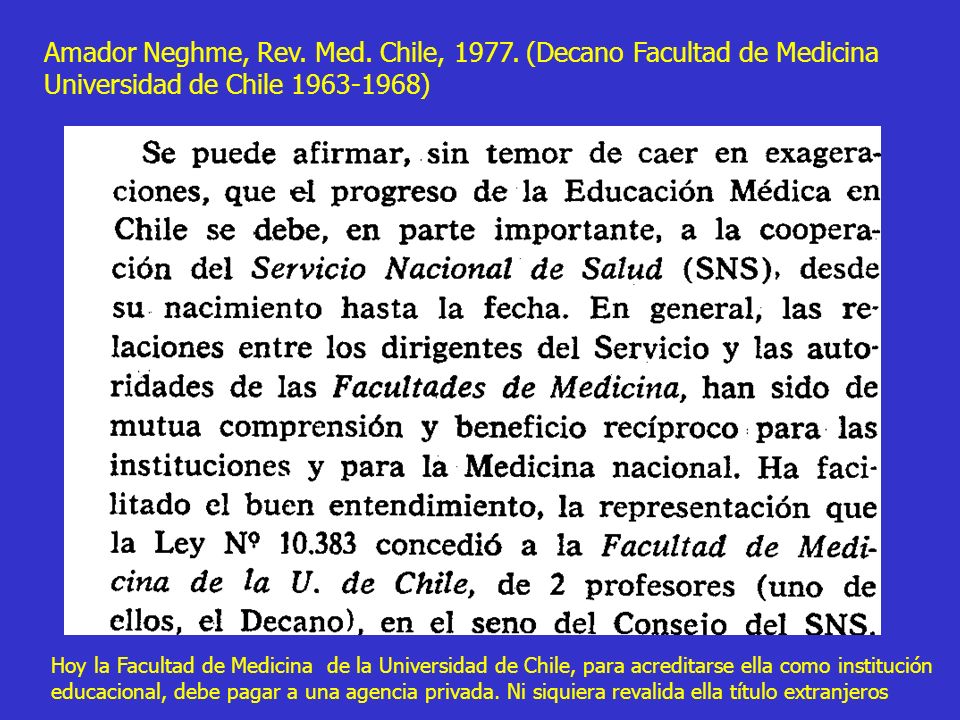 Amador Neghme, Rev. Med. Chile, 1977. (Decano Facultad de Medicina Universidad de Chile 1963-1968)

Se puede afirmar, sin temor de caer en exageraciones, que el progreso de la Educación Médica en Chile se debe, en parte importante, a la cooperación del Servicio Nacional de Salud (SNS), desde su nacimiento hasta la fecha. En general, las relaciones entre los dirigentes del Servicio y las autoridades de las Facultades de Medicina, han sido de mutua comprensión y beneficio recíproco para las instituciones y para la Medicina nacional. Ha facilitado el buen entendimiento, la representación que la Ley Nº 10.383 concedió a la Facultad de Medicina de la U. de Chile, de 2 profesores (uno de ellos, el Decano), en el seno del Consejo del SNS.

Hoy la Facultad de Medicina de la Universidad de Chile, para acreditarse ella como institución educacional, debe pagar a una agencia privada. Ni siquiera revalida ella título extranjeros